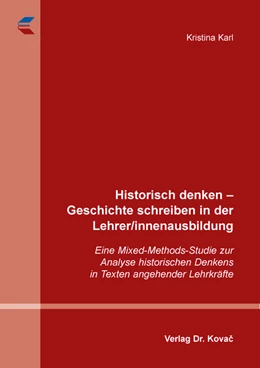 Kristina Karl

Historisch denken – Geschichte schreiben in der Lehrer/innenausbildung

Eine Mixed-Methods-Studie zur Analyse historischen Denkens in Texten angehender Lehrkräfte

Verlag Dr. Kovač